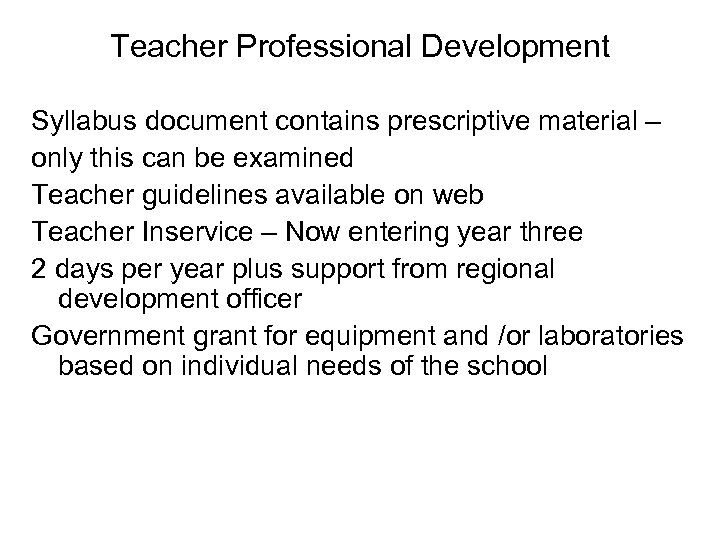 Teacher Professional Development

Syllabus document contains prescriptive material –

only this can be examined

Teacher guidelines available on web

Teacher Inservice – Now entering year three

2 days per year plus support from regional development officer

Government grant for equipment and /or laboratories based on individual needs of the school